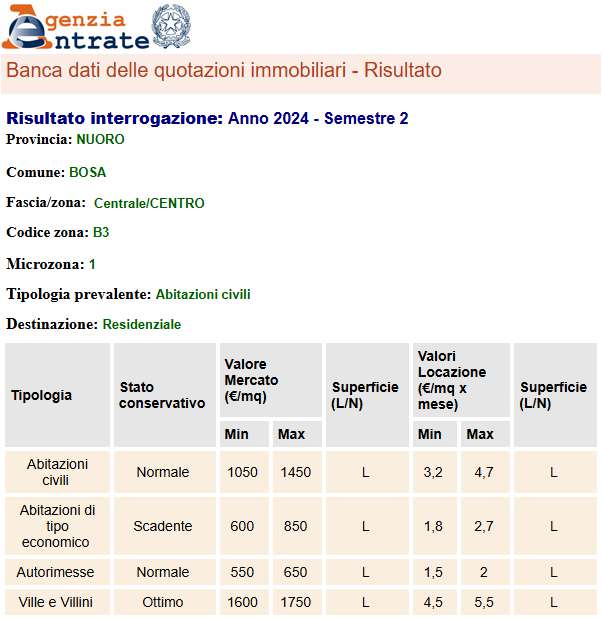 Agenzia Entrate

Banca dati delle quotazioni immobiliari - Risultato

Risultato interrogazione: Anno 2024 - Semestre 2

Provincia: NUORO

Comune: BOSA

Fascia/zona: Centrale/CENTRO

Codice zona: B3

Microzona: 1

Tipologia prevalente: Abitazioni civili

Destinazione: Residenziale

| Tipologia | Stato conservativo | Valore Mercato (€/mq) Min | Valore Mercato (€/mq) Max | Superficie (L/N) | Valori Locazione (€/mq x mese) Min | Valori Locazione (€/mq x mese) Max | Superficie (L/N) |
|---|---|---|---|---|---|---|---|
| Abitazioni civili | Normale | 1050 | 1450 | L | 3,2 | 4,7 | L |
| Abitazioni di tipo economico | Scadente | 600 | 850 | L | 1,8 | 2,7 | L |
| Autorimesse | Normale | 550 | 650 | L | 1,5 | 2 | L |
| Ville e Villini | Ottimo | 1600 | 1750 | L | 4,5 | 5,5 | L |